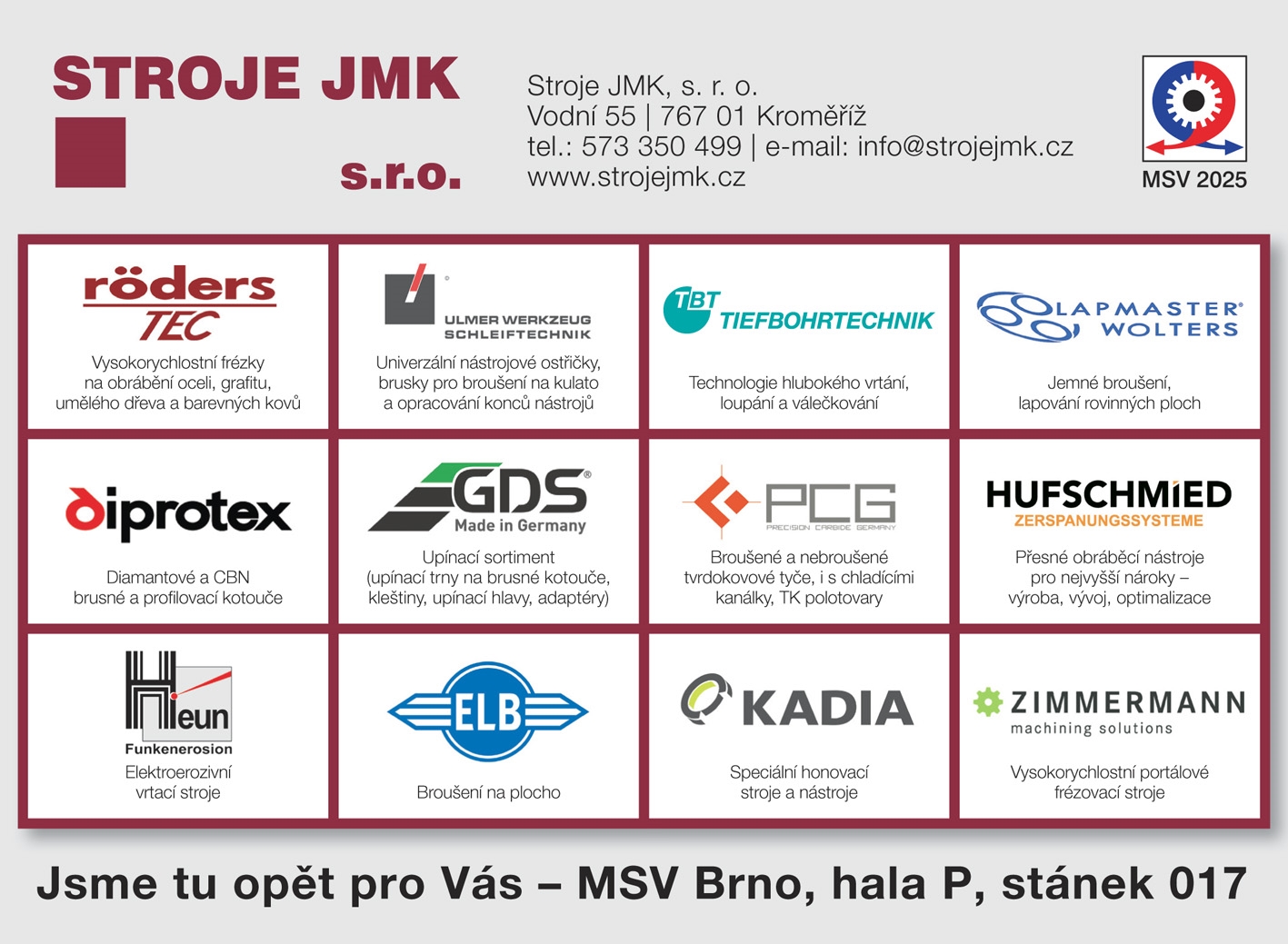 STROJE JMK
s.r.o.

Stroje JMK, s. r. o.
Vodní 55 | 767 01 Kroměříž
tel.: 573 350 499 | e-mail: info@strojejmk.cz
www.strojejmk.cz

MSV 2025

röders
TEC
Vysokorychlostní frézky na obrábění oceli, grafitu, umělého dřeva a barevných kovů

ULMER WERKZEUG
SCHLEIFTECHNIK
Univerzální nástrojové ostřičky, brusky pro broušení na kulato a opracování konců nástrojů

TBT
TIEFBOHRTECHNIK
Technologie hlubokého vrtání, loupání a válečkování

LAPMASTER®
WOLTERS
Jemné broušení, lapování rovinných ploch

diprotex
Diamantové a CBN brusné a profilovací kotouče

GDS®
Made in Germany
Upínací sortiment (upínací trny na brusné kotouče, kleštiny, upínací hlavy, adaptéry)

PCG
PRECISION CARBIDE GERMANY
Broušené a nebroušené tvrdokovové tyče, i s chladícími kanálky, TK polotovary

HUFSCHMIED
ZERSPANUNGSSYSTEME
Přesné obráběcí nástroje pro nejvyšší nároky – výroba, vývoj, optimalizace

Heun
Funkenerosion
Elektroerozivní vrtací stroje

ELB
Broušení na plocho

KADIA
Speciální honovací stroje a nástroje

ZIMMERMANN
machining solutions
Vysokorychlostní portálové frézovací stroje

Jsme tu opět pro Vás – MSV Brno, hala P, stánek 017